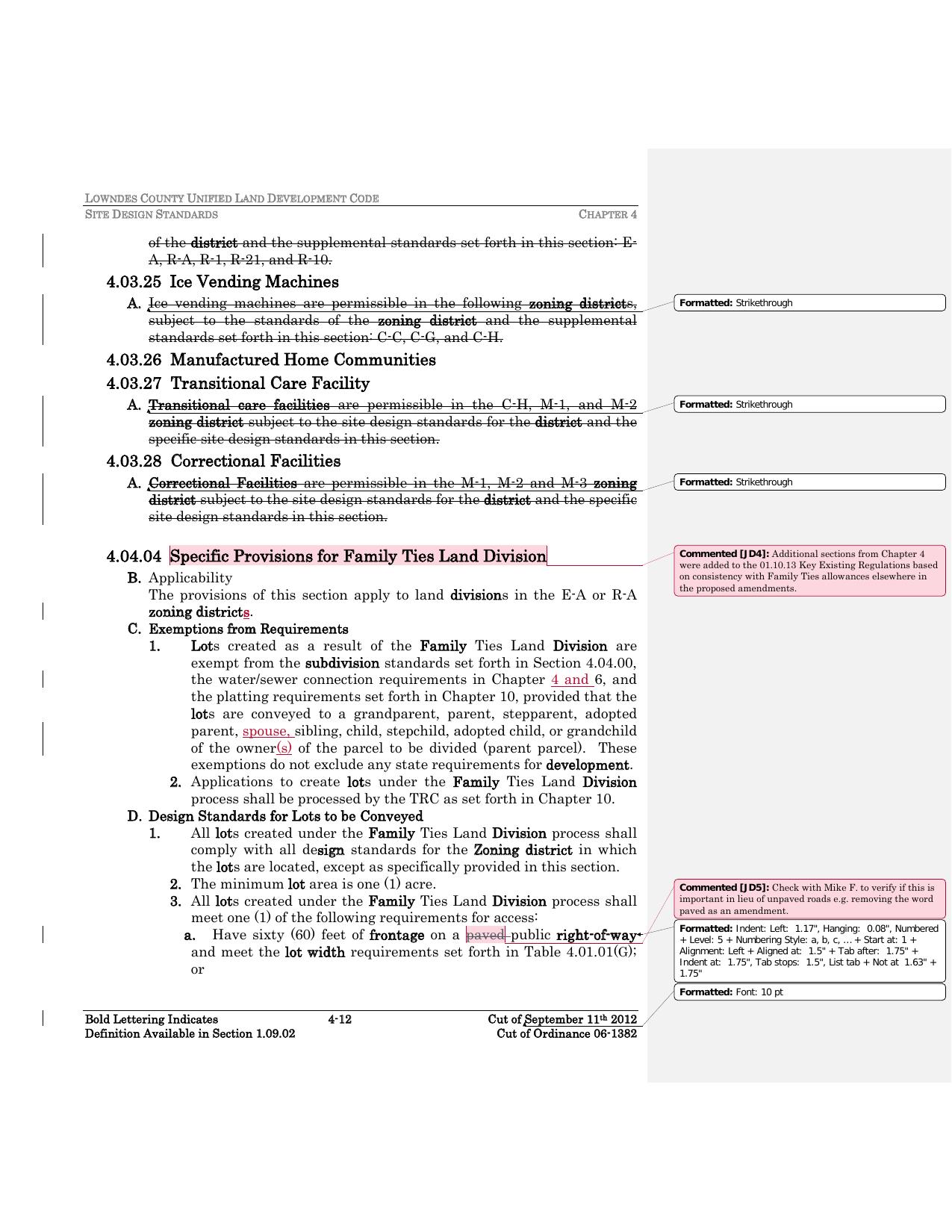 LOWNDES COUNTY UNIFIED LAND DEVELOPMENT CODE
SITE DESIGN STANDARDS CHAPTER 4

of the district and the supplemental standards set forth in this section: E-A, R-A, R-1, R-21, and R-10.

4.03.25 Ice Vending Machines

A. Ice vending machines are permissible in the following zoning districts, subject to the standards of the zoning district and the supplemental standards set forth in this section: C-C, C-G, and C-H.

4.03.26 Manufactured Home Communities

4.03.27 Transitional Care Facility

A. Transitional care facilities are permissible in the C-H, M-1, and M-2 zoning district subject to the site design standards for the district and the specific site design standards in this section.

4.03.28 Correctional Facilities

A. Correctional Facilities are permissible in the M-1, M-2 and M-3 zoning district subject to the site design standards for the district and the specific site design standards in this section.

4.04.04 Specific Provisions for Family Ties Land Division

B. Applicability
The provisions of this section apply to land divisions in the E-A or R-A zoning districts.

C. Exemptions from Requirements
1. Lots created as a result of the Family Ties Land Division are exempt from the subdivision standards set forth in Section 4.04.00, the water/sewer connection requirements in Chapter 4 and 6, and the platting requirements set forth in Chapter 10, provided that the lots are conveyed to a grandparent, parent, stepparent, adopted parent, spouse, sibling, child, stepchild, adopted child, or grandchild of the owner(s) of the parcel to be divided (parent parcel). These exemptions do not exclude any state requirements for development.
2. Applications to create lots under the Family Ties Land Division process shall be processed by the TRC as set forth in Chapter 10.

D. Design Standards for Lots to be Conveyed
1. All lots created under the Family Ties Land Division process shall comply with all design standards for the Zoning district in which the lots are located, except as specifically provided in this section.
2. The minimum lot area is one (1) acre.
3. All lots created under the Family Ties Land Division process shall meet one (1) of the following requirements for access:
a. Have sixty (60) feet of frontage on a paved public right-of-way and meet the lot width requirements set forth in Table 4.01.01(G); or

Bold Lettering Indicates Definition Available in Section 1.09.02
4-12
Cut of September 11th 2012
Cut of Ordinance 06-1382

Formatted: Strikethrough

Formatted: Strikethrough

Formatted: Strikethrough

Commented [JD4]: Additional sections from Chapter 4 were added to the 01.10.13 Key Existing Regulations based on consistency with Family Ties allowances elsewhere in the proposed amendments.

Commented [JD5]: Check with Mike F. to verify if this is important in lieu of unpaved roads e.g. removing the word paved as an amendment.

Formatted: Indent: Left: 1.17", Hanging: 0.08", Numbered + Level: 5 + Numbering Style: a, b, c, … + Start at: 1 + Alignment: Left + Aligned at: 1.5" + Tab after: 1.75" + Indent at: 1.75", Tab stops: 1.5", List tab + Not at 1.63" + 1.75"

Formatted: Font: 10 pt